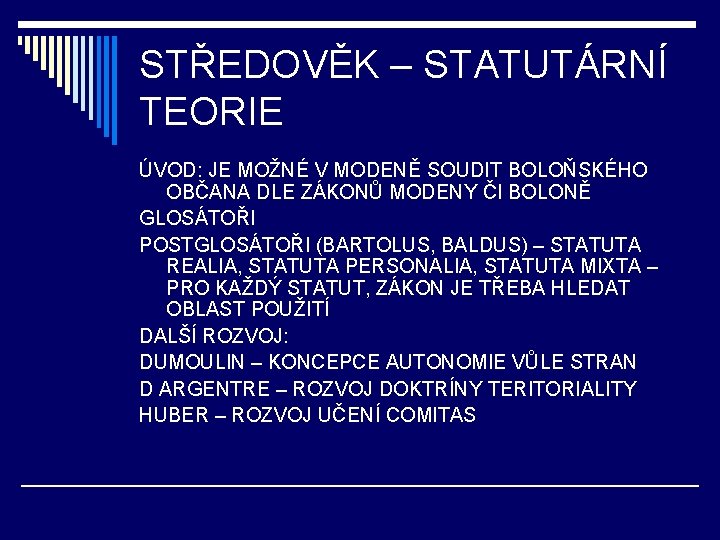 STŘEDOVĚK – STATUTÁRNÍ TEORIE

ÚVOD: JE MOŽNÉ V MODENĚ SOUDIT BOLOŇSKÉHO OBČANA DLE ZÁKONŮ MODENY ČI BOLONĚ

GLOSÁTOŘI

POSTGLOSÁTOŘI (BARTOLUS, BALDUS) – STATUTA REALIA, STATUTA PERSONALIA, STATUTA MIXTA – PRO KAŽDÝ STATUT, ZÁKON JE TŘEBA HLEDAT OBLAST POUŽITÍ

DALŠÍ ROZVOJ:

DUMOULIN – KONCEPCE AUTONOMIE VŮLE STRAN

D ARGENTRE – ROZVOJ DOKTRÍNY TERITORIALITY

HUBER – ROZVOJ UČENÍ COMITAS